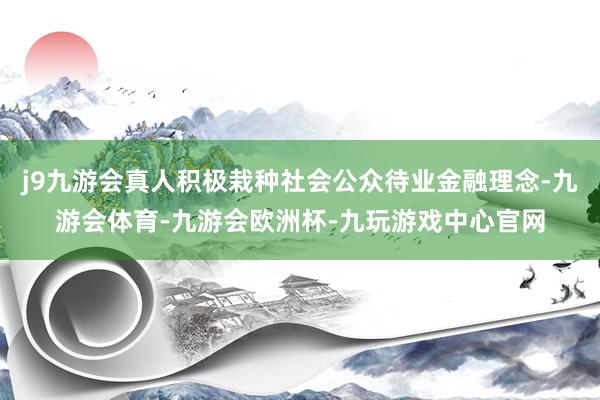 j9九游会真人积极栽种社会公众待业金融理念-九游会体育-九游会欧洲杯-九玩游戏中心官网